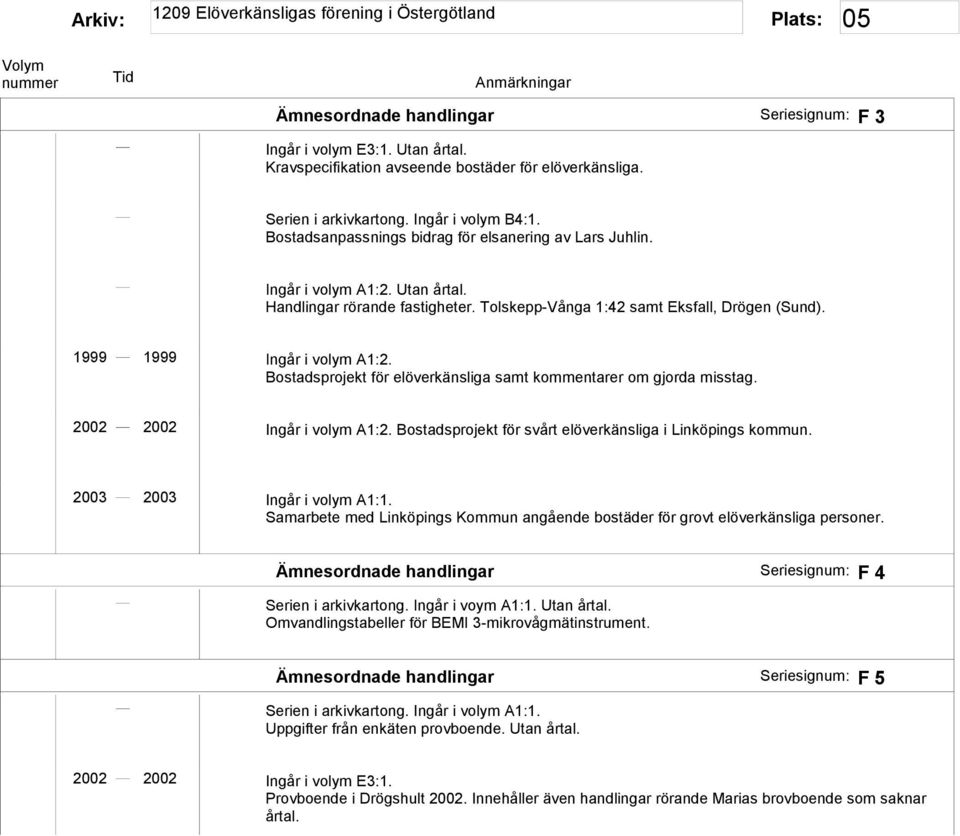 Arkiv: 1209 Elöverkänsligas förening i Östergötland Plats: 05

Volym nummer Tid Anmärkningar

Ämnesordnade handlingar Seriesignum: F 3

— Ingår i volym E3:1. Utan årtal.
Kravspecifikation avseende bostäder för elöverkänsliga.

— Serien i arkivkartong. Ingår i volym B4:1.
Bostadsanpassnings bidrag för elsanering av Lars Juhlin.

— Ingår i volym A1:2. Utan årtal.
Handlingar rörande fastigheter. Tolskepp-Vånga 1:42 samt Eksfall, Drögen (Sund).

1999 — 1999 Ingår i volym A1:2.
Bostadsprojekt för elöverkänsliga samt kommentarer om gjorda misstag.

2002 — 2002 Ingår i volym A1:2. Bostadsprojekt för svårt elöverkänsliga i Linköpings kommun.

2003 — 2003 Ingår i volym A1:1.
Samarbete med Linköpings Kommun angående bostäder för grovt elöverkänsliga personer.

Ämnesordnade handlingar Seriesignum: F 4

— Serien i arkivkartong. Ingår i voym A1:1. Utan årtal.
Omvandlingstabeller för BEMI 3-mikrovågmätinstrument.

Ämnesordnade handlingar Seriesignum: F 5

— Serien i arkivkartong. Ingår i volym A1:1.
Uppgifter från enkäten provboende. Utan årtal.

2002 — 2002 Ingår i volym E3:1.
Provboende i Drögshult 2002. Innehåller även handlingar rörande Marias brovboende som saknar årtal.